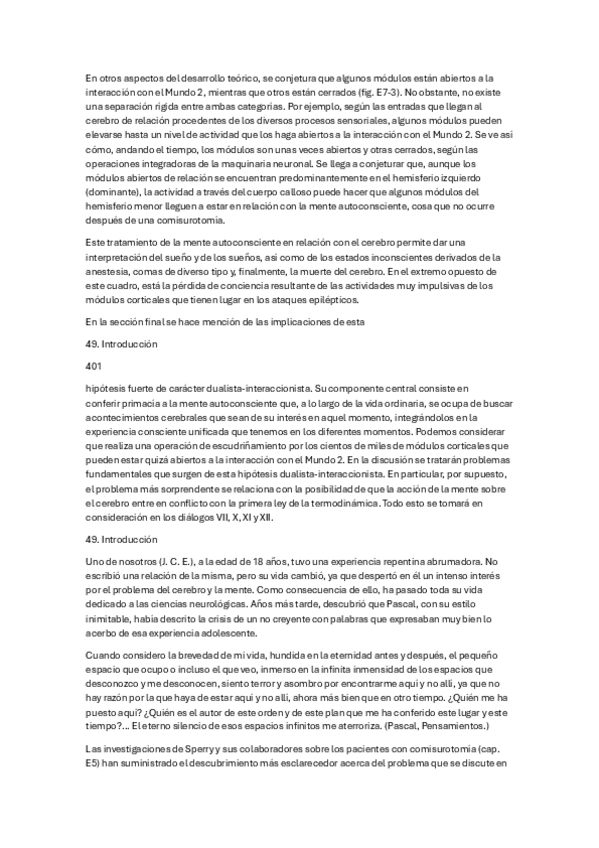 En otros aspectos del desarrollo teórico, se conjetura que algunos módulos están abiertos a la interacción con el Mundo 2, mientras que otros están cerrados (fig. E7-3). No obstante, no existe una separación rígida entre ambas categorías. Por ejemplo, según las entradas que llegan al cerebro de relación procedentes de los diversos procesos sensoriales, algunos módulos pueden elevarse hasta un nivel de actividad que los haga abiertos a la interacción con el Mundo 2. Se ve así cómo, andando el tiempo, los módulos son unas veces abiertos y otras cerrados, según las operaciones integradoras de la maquinaria neuronal. Se llega a conjeturar que, aunque los módulos abiertos de relación se encuentran predominantemente en el hemisferio izquierdo (dominante), la actividad a través del cuerpo calloso puede hacer que algunos módulos del hemisferio menor lleguen a estar en relación con la mente autoconsciente, cosa que no ocurre después de una comisurotomía.

Este tratamiento de la mente autoconsciente en relación con el cerebro permite dar una interpretación del sueño y de los sueños, así como de los estados inconscientes derivados de la anestesia, comas de diverso tipo y, finalmente, la muerte del cerebro. En el extremo opuesto de este cuadro, está la pérdida de conciencia resultante de las actividades muy impulsivas de los módulos corticales que tienen lugar en los ataques epilépticos.

En la sección final se hace mención de las implicaciones de esta

49. Introducción

401

hipótesis fuerte de carácter dualista-interaccionista. Su componente central consiste en conferir primacía a la mente autoconsciente que, a lo largo de la vida ordinaria, se ocupa de buscar acontecimientos cerebrales que sean de su interés en aquel momento, integrándolos en la experiencia consciente unificada que tenemos en los diferentes momentos. Podemos considerar que realiza una operación de escudriñamiento por los cientos de miles de módulos corticales que pueden estar quizá abiertos a la interacción con el Mundo 2. En la discusión se tratarán problemas fundamentales que surgen de esta hipótesis dualista-interaccionista. En particular, por supuesto, el problema más sorprendente se relaciona con la posibilidad de que la acción de la mente sobre el cerebro entre en conflicto con la primera ley de la termodinámica. Todo esto se tomará en consideración en los diálogos VII, X, XI y XII.

49. Introducción

Uno de nosotros (J. C. E.), a la edad de 18 años, tuvo una experiencia repentina abrumadora. No escribió una relación de la misma, pero su vida cambió, ya que despertó en él un intenso interés por el problema del cerebro y la mente. Como consecuencia de ello, ha pasado toda su vida dedicado a las ciencias neurológicas. Años más tarde, descubrió que Pascal, con su estilo inimitable, había descrito la crisis de un no creyente con palabras que expresaban muy bien lo acerbo de esa experiencia adolescente.

Cuando considero la brevedad de mi vida, hundida en la eternidad antes y después, el pequeño espacio que ocupo o incluso el que veo, inmerso en la infinita inmensidad de los espacios que desconozco y me desconocen, siento terror y asombro por encontrarme aquí y no allí, ya que no hay razón por la que haya de estar aquí y no allí, ahora más bien que en otro tiempo. ¿Quién me ha puesto aquí? ¿Quién es el autor de este orden y de este plan que me ha conferido este lugar y este tiempo?... El eterno silencio de esos espacios infinitos me aterroriza. (Pascal, Pensamientos.)

Las investigaciones de Sperry y sus colaboradores sobre los pacientes con comisurotomía (cap. E5) han suministrado el descubrimiento más esclarecedor acerca del problema que se discute en